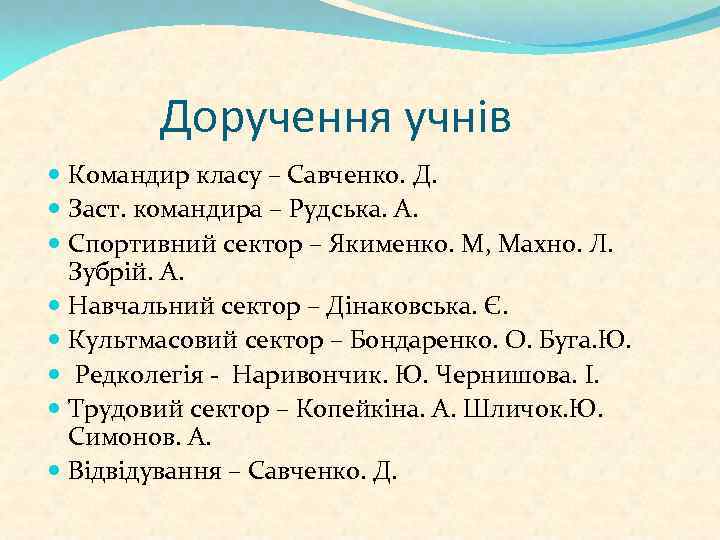 Доручення учнів

- Командир класу – Савченко. Д.
- Заст. командира – Рудська. А.
- Спортивний сектор – Якименко. М, Махно. Л. Зубрій. А.
- Навчальний сектор – Дінаковська. Є.
- Культмасовий сектор – Бондаренко. О. Буга.Ю.
- Редколегія - Наривончик. Ю. Чернишова. І.
- Трудовий сектор – Копейкіна. А. Шличок.Ю. Симонов. А.
- Відвідування – Савченко. Д.